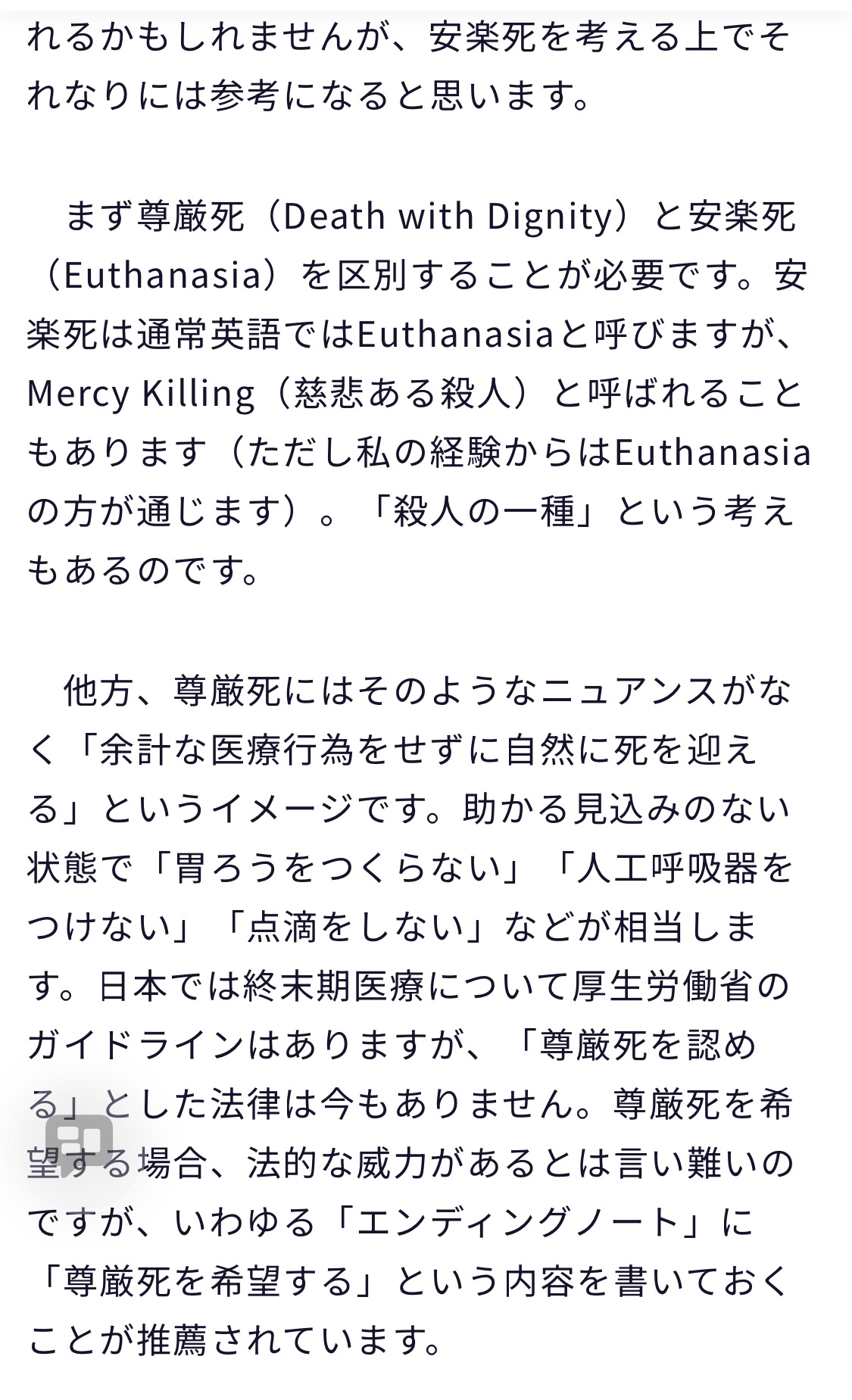 れるかもしれませんが、安楽死を考える上でそれなりには参考になると思います。

まず尊厳死（Death with Dignity）と安楽死（Euthanasia）を区別することが必要です。安楽死は通常英語ではEuthanasiaと呼びますが、Mercy Killing（慈悲ある殺人）と呼ばれることもあります（ただし私の経験からはEuthanasiaの方が通じます）。「殺人の一種」という考えもあるのです。

他方、尊厳死にはそのようなニュアンスがなく「余計な医療行為をせずに自然に死を迎える」というイメージです。助かる見込みのない状態で「胃ろうをつくらない」「人工呼吸器をつけない」「点滴をしない」などが相当します。日本では終末期医療について厚生労働省のガイドラインはありますが、「尊厳死を認める」とした法律は今もありません。尊厳死を希望する場合、法的な威力があるとは言い難いのですが、いわゆる「エンディングノート」に「尊厳死を希望する」という内容を書いておくことが推薦されています。